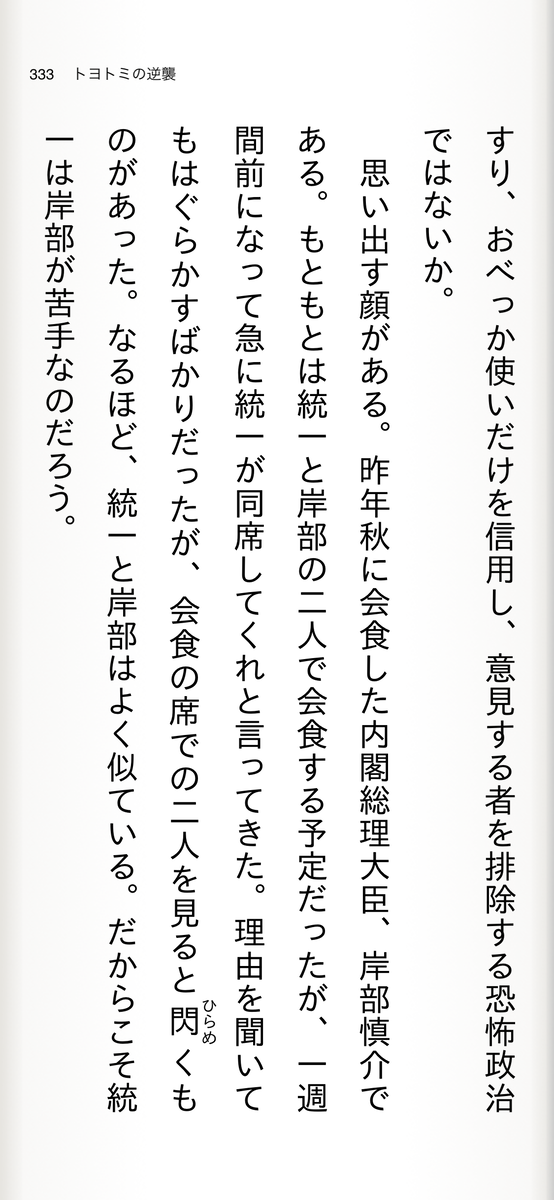 333　トヨトミの逆襲

すり、おべっか使いだけを信用し、意見する者を排除する恐怖政治ではないか。

思い出す顔がある。昨年秋に会食した内閣総理大臣、岸部慎介である。もともとは統一と岸部の二人で会食する予定だったが、一週間前になって急に統一が同席してくれと言ってきた。理由を聞いてもはぐらかすばかりだったが、会食の席での二人を見ると閃くものがあった。なるほど、統一と岸部はよく似ている。だからこそ統一は岸部が苦手なのだろう。